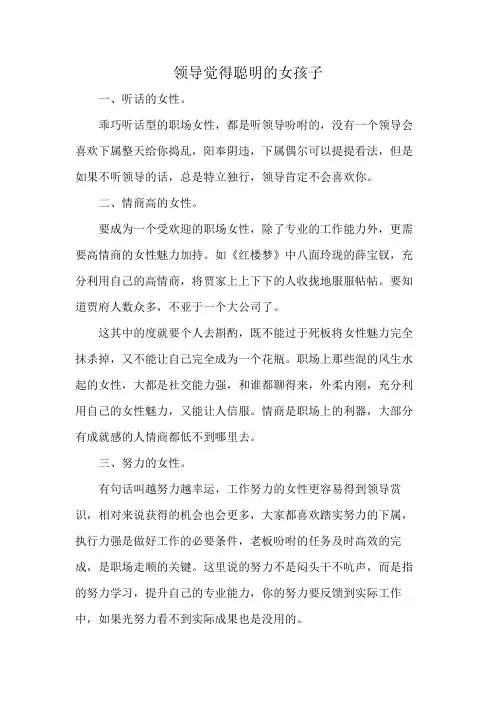 领导觉得聪明的女孩子

一、听话的女性。

乖巧听话型的职场女性，都是听领导吩咐的，没有一个领导会喜欢下属整天给你捣乱，阳奉阴违，下属偶尔可以提提看法，但是如果不听领导的话，总是特立独行，领导肯定不会喜欢你。

二、情商高的女性。

要成为一个受欢迎的职场女性，除了专业的工作能力外，更需要高情商的女性魅力加持。如《红楼梦》中八面玲珑的薛宝钗，充分利用自己的高情商，将贾家上上下下的人收拢地服服帖帖。要知道贾府人数众多，不亚于一个大公司了。

这其中的度就要个人去斟酌，既不能过于死板将女性魅力完全抹杀掉，又不能让自己完全成为一个花瓶。职场上那些混的风生水起的女性，大都是社交能力强，和谁都聊得来，外柔内刚，充分利用自己的女性魅力，又能让人信服。情商是职场上的利器，大部分有成就感的人情商都低不到哪里去。

三、努力的女性。

有句话叫越努力越幸运，工作努力的女性更容易得到领导赏识，相对来说获得的机会也会更多，大家都喜欢踏实努力的下属，执行力强是做好工作的必要条件，老板吩咐的任务及时高效的完成，是职场走顺的关键。这里说的努力不是闷头干不吭声，而是指的努力学习，提升自己的专业能力，你的努力要反馈到实际工作中，如果光努力看不到实际成果也是没用的。